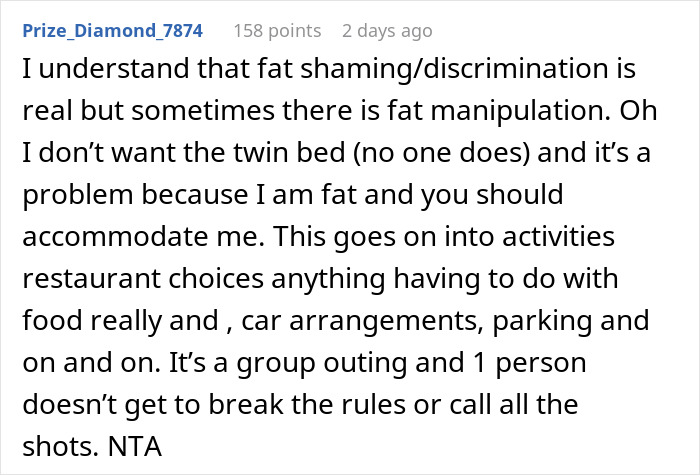 Prize_Diamond_7874 158 points 2 days ago

I understand that fat shaming/discrimination is real but sometimes there is fat manipulation. Oh I don’t want the twin bed (no one does) and it’s a problem because I am fat and you should accommodate me. This goes on into activities restaurant choices anything having to do with food really and , car arrangements, parking and on and on. It’s a group outing and 1 person doesn’t get to break the rules or call all the shots. NTA